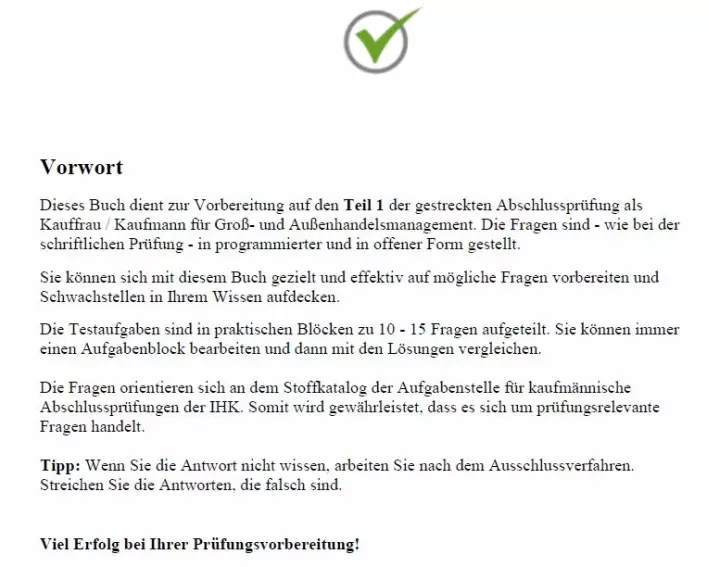 Vorwort

Dieses Buch dient zur Vorbereitung auf den Teil 1 der gestreckten Abschlussprüfung als Kauffrau / Kaufmann für Groß- und Außenhandelsmanagement. Die Fragen sind - wie bei der schriftlichen Prüfung - in programmierter und in offener Form gestellt.

Sie können sich mit diesem Buch gezielt und effektiv auf mögliche Fragen vorbereiten und Schwachstellen in Ihrem Wissen aufdecken.

Die Testaufgaben sind in praktischen Blöcken zu 10 - 15 Fragen aufgeteilt. Sie können immer einen Aufgabenblock bearbeiten und dann mit den Lösungen vergleichen.

Die Fragen orientieren sich an dem Stoffkatalog der Aufgabenstelle für kaufmännische Abschlussprüfungen der IHK. Somit wird gewährleistet, dass es sich um prüfungsrelevante Fragen handelt.

Tipp: Wenn Sie die Antwort nicht wissen, arbeiten Sie nach dem Ausschlussverfahren. Streichen Sie die Antworten, die falsch sind.

Viel Erfolg bei Ihrer Prüfungsvorbereitung!